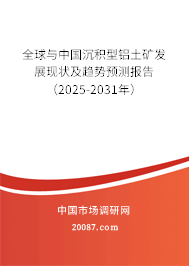 全球与中国沉积型铝土矿发展现状及趋势预测报告（2025-2031年）

中国市场调研网

20087.com